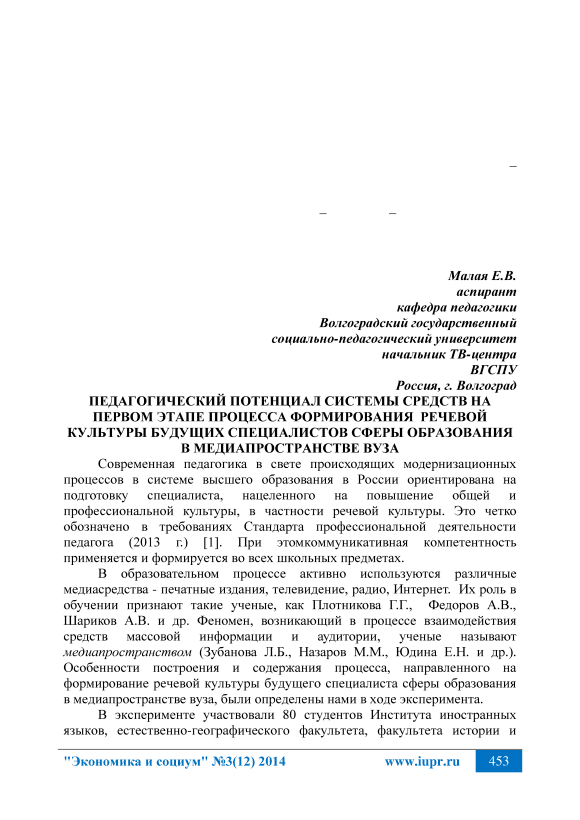 –

– –

Малая Е.В.
аспирант
кафедра педагогики
Волгоградский государственный
социально-педагогический университет
начальник ТВ-центра
ВГСПУ
Россия, г. Волгоград

ПЕДАГОГИЧЕСКИЙ ПОТЕНЦИАЛ СИСТЕМЫ СРЕДСТВ НА ПЕРВОМ ЭТАПЕ ПРОЦЕССА ФОРМИРОВАНИЯ РЕЧЕВОЙ КУЛЬТУРЫ БУДУЩИХ СПЕЦИАЛИСТОВ СФЕРЫ ОБРАЗОВАНИЯ В МЕДИАПРОСТРАНСТВЕ ВУЗА

Современная педагогика в свете происходящих модернизационных процессов в системе высшего образования в России ориентирована на подготовку специалиста, нацеленного на повышение общей и профессиональной культуры, в частности речевой культуры. Это четко обозначено в требованиях Стандарта профессиональной деятельности педагога (2013 г.) [1]. При этомкоммуникативная компетентность применяется и формируется во всех школьных предметах.

В образовательном процессе активно используются различные медиасредства - печатные издания, телевидение, радио, Интернет. Их роль в обучении признают такие ученые, как Плотникова Г.Г., Федоров А.В., Шариков А.В. и др. Феномен, возникающий в процессе взаимодействия средств массовой информации и аудитории, ученые называют медиапространством (Зубанова Л.Б., Назаров М.М., Юдина Е.Н. и др.). Особенности построения и содержания процесса, направленного на формирование речевой культуры будущего специалиста сферы образования в медиапространстве вуза, были определены нами в ходе эксперимента.

В эксперименте участвовали 80 студентов Института иностранных языков, естественно-географического факультета, факультета истории и

"Экономика и социум" №3(12) 2014 www.iupr.ru 453